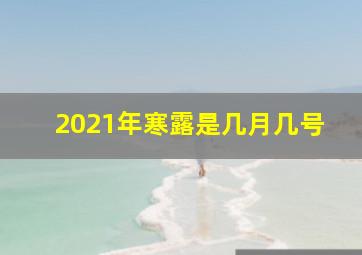 2021年寒露是几月几号